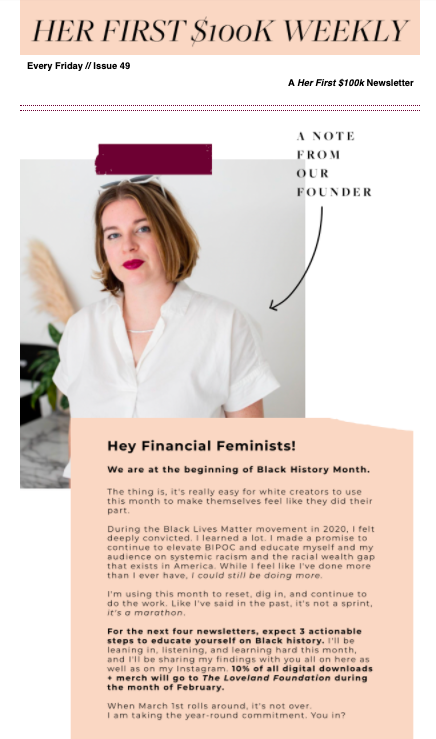 HER FIRST $100K WEEKLY

Every Friday // Issue 49

A Her First $100k Newsletter

A NOTE FROM OUR FOUNDER

Hey Financial Feminists!

We are at the beginning of Black History Month.

The thing is, it's really easy for white creators to use this month to make themselves feel like they did their part.

During the Black Lives Matter movement in 2020, I felt deeply convicted. I learned a lot. I made a promise to continue to elevate BIPOC and educate myself and my audience on systemic racism and the racial wealth gap that exists in America. While I feel like I've done more than I ever have, I could still be doing more.

I'm using this month to reset, dig in, and continue to do the work. Like I've said in the past, it's not a sprint, it's a marathon.

For the next four newsletters, expect 3 actionable steps to educate yourself on Black history. I'll be leaning in, listening, and learning hard this month, and I'll be sharing my findings with you all on here as well as on my Instagram. 10% of all digital downloads + merch will go to The Loveland Foundation during the month of February.

When March 1st rolls around, it's not over.
I am taking the year-round commitment. You in?